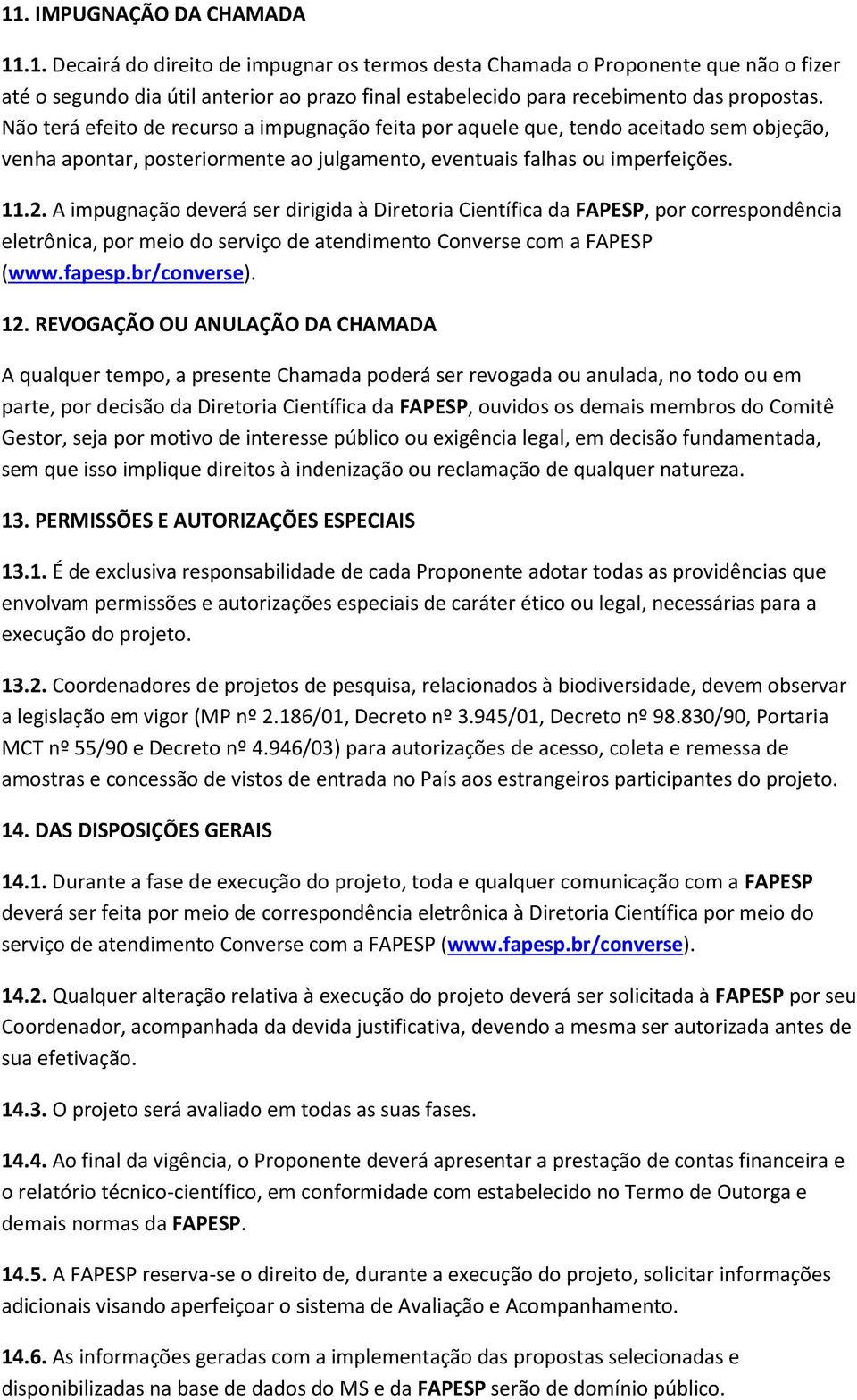 11. IMPUGNAÇÃO DA CHAMADA

11.1. Decairá do direito de impugnar os termos desta Chamada o Proponente que não o fizer até o segundo dia útil anterior ao prazo final estabelecido para recebimento das propostas. Não terá efeito de recurso a impugnação feita por aquele que, tendo aceitado sem objeção, venha apontar, posteriormente ao julgamento, eventuais falhas ou imperfeições.

11.2. A impugnação deverá ser dirigida à Diretoria Científica da FAPESP, por correspondência eletrônica, por meio do serviço de atendimento Converse com a FAPESP (www.fapesp.br/converse).

12. REVOGAÇÃO OU ANULAÇÃO DA CHAMADA

A qualquer tempo, a presente Chamada poderá ser revogada ou anulada, no todo ou em parte, por decisão da Diretoria Científica da FAPESP, ouvidos os demais membros do Comitê Gestor, seja por motivo de interesse público ou exigência legal, em decisão fundamentada, sem que isso implique direitos à indenização ou reclamação de qualquer natureza.

13. PERMISSÕES E AUTORIZAÇÕES ESPECIAIS

13.1. É de exclusiva responsabilidade de cada Proponente adotar todas as providências que envolvam permissões e autorizações especiais de caráter ético ou legal, necessárias para a execução do projeto.

13.2. Coordenadores de projetos de pesquisa, relacionados à biodiversidade, devem observar a legislação em vigor (MP nº 2.186/01, Decreto nº 3.945/01, Decreto nº 98.830/90, Portaria MCT nº 55/90 e Decreto nº 4.946/03) para autorizações de acesso, coleta e remessa de amostras e concessão de vistos de entrada no País aos estrangeiros participantes do projeto.

14. DAS DISPOSIÇÕES GERAIS

14.1. Durante a fase de execução do projeto, toda e qualquer comunicação com a FAPESP deverá ser feita por meio de correspondência eletrônica à Diretoria Científica por meio do serviço de atendimento Converse com a FAPESP (www.fapesp.br/converse).

14.2. Qualquer alteração relativa à execução do projeto deverá ser solicitada à FAPESP por seu Coordenador, acompanhada da devida justificativa, devendo a mesma ser autorizada antes de sua efetivação.

14.3. O projeto será avaliado em todas as suas fases.

14.4. Ao final da vigência, o Proponente deverá apresentar a prestação de contas financeira e o relatório técnico-científico, em conformidade com estabelecido no Termo de Outorga e demais normas da FAPESP.

14.5. A FAPESP reserva-se o direito de, durante a execução do projeto, solicitar informações adicionais visando aperfeiçoar o sistema de Avaliação e Acompanhamento.

14.6. As informações geradas com a implementação das propostas selecionadas e disponibilizadas na base de dados do MS e da FAPESP serão de domínio público.